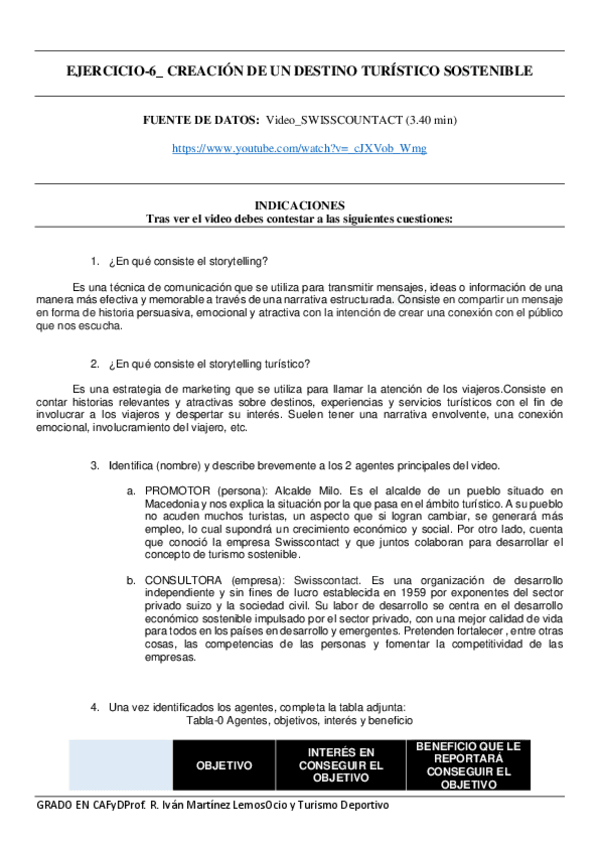 EJERCICIO-6_ CREACIÓN DE UN DESTINO TURÍSTICO SOSTENIBLE

FUENTE DE DATOS: Video_SWISSCOUNTACT (3.40 min)

https://www.youtube.com/watch?v=_cJXVob_Wmg

INDICACIONES
Tras ver el video debes contestar a las siguientes cuestiones:

1. ¿En qué consiste el storytelling?

Es una técnica de comunicación que se utiliza para transmitir mensajes, ideas o información de una manera más efectiva y memorable a través de una narrativa estructurada. Consiste en compartir un mensaje en forma de historia persuasiva, emocional y atractiva con la intención de crear una conexión con el público que nos escucha.

2. ¿En qué consiste el storytelling turístico?

Es una estrategia de marketing que se utiliza para llamar la atención de los viajeros.Consiste en contar historias relevantes y atractivas sobre destinos, experiencias y servicios turísticos con el fin de involucrar a los viajeros y despertar su interés. Suelen tener una narrativa envolvente, una conexión emocional, involucramiento del viajero, etc.

3. Identifica (nombre) y describe brevemente a los 2 agentes principales del video.

a. PROMOTOR (persona): Alcalde Milo. Es el alcalde de un pueblo situado en Macedonia y nos explica la situación por la que pasa en el ámbito turístico. A su pueblo no acuden muchos turistas, un aspecto que si logran cambiar, se generará más empleo, lo cual supondrá un crecimiento económico y social. Por otro lado, cuenta que conoció la empresa Swisscontact y que juntos colaboran para desarrollar el concepto de turismo sostenible.

b. CONSULTORA (empresa): Swisscontact. Es una organización de desarrollo independiente y sin fines de lucro establecida en 1959 por exponentes del sector privado suizo y la sociedad civil. Su labor de desarrollo se centra en el desarrollo económico sostenible impulsado por el sector privado, con una mejor calidad de vida para todos en los países en desarrollo y emergentes. Pretenden fortalecer , entre otras cosas, las competencias de las personas y fomentar la competitividad de las empresas.

4. Una vez identificados los agentes, completa la tabla adjunta:
Tabla-0 Agentes, objetivos, interés y beneficio

| | OBJETIVO | INTERÉS EN CONSEGUIR EL OBJETIVO | BENEFICIO QUE LE REPORTARÁ CONSEGUIR EL OBJETIVO |
|---|---|---|---|

GRADO EN CAFyDProf. R. Iván Martínez LemosOcio y Turismo Deportivo